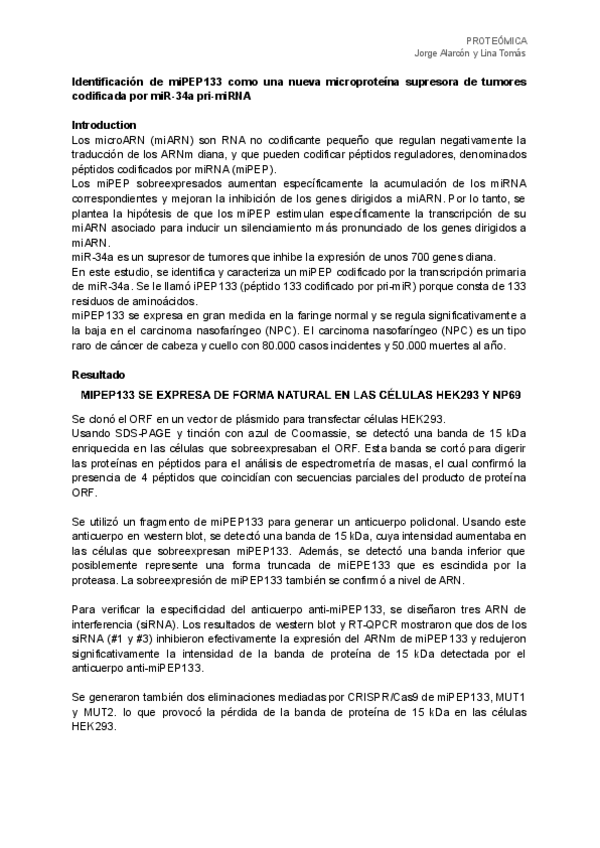 PROTEÓMICA
Jorge Alarcón y Lina Tomás

Identificación de miPEP133 como una nueva microproteína supresora de tumores codificada por miR-34a pri-miRNA

Introduction
Los microARN (miARN) son RNA no codificante pequeño que regulan negativamente la traducción de los ARNm diana, y que pueden codificar péptidos reguladores, denominados péptidos codificados por miRNA (miPEP).
Los miPEP sobreexpresados aumentan específicamente la acumulación de los miRNA correspondientes y mejoran la inhibición de los genes dirigidos a miARN. Por lo tanto, se plantea la hipótesis de que los miPEP estimulan específicamente la transcripción de su miARN asociado para inducir un silenciamiento más pronunciado de los genes dirigidos a miARN.
miR-34a es un supresor de tumores que inhibe la expresión de unos 700 genes diana.
En este estudio, se identifica y caracteriza un miPEP codificado por la transcripción primaria de miR-34a. Se le llamó iPEP133 (péptido 133 codificado por pri-miR) porque consta de 133 residuos de aminoácidos.
miPEP133 se expresa en gran medida en la faringe normal y se regula significativamente a la baja en el carcinoma nasofaríngeo (NPC). El carcinoma nasofaríngeo (NPC) es un tipo raro de cáncer de cabeza y cuello con 80.000 casos incidentes y 50.000 muertes al año.

Resultado
MIPEP133 SE EXPRESA DE FORMA NATURAL EN LAS CÉLULAS HEK293 Y NP69

Se clonó el ORF en un vector de plásmido para transfectar células HEK293.
Usando SDS-PAGE y tinción con azul de Coomassie, se detectó una banda de 15 kDa enriquecida en las células que sobreexpresaban el ORF. Esta banda se cortó para digerir las proteínas en péptidos para el análisis de espectrometría de masas, el cual confirmó la presencia de 4 péptidos que coincidían con secuencias parciales del producto de proteína ORF.

Se utilizó un fragmento de miPEP133 para generar un anticuerpo policlonal. Usando este anticuerpo en western blot, se detectó una banda de 15 kDa, cuya intensidad aumentaba en las células que sobreexpresan miPEP133. Además, se detectó una banda inferior que posiblemente represente una forma truncada de miEPE133 que es escindida por la proteasa. La sobreexpresión de miPEP133 también se confirmó a nivel de ARN.

Para verificar la especificidad del anticuerpo anti-miPEP133, se diseñaron tres ARN de interferencia (siRNA). Los resultados de western blot y RT-QPCR mostraron que dos de los siRNA (#1 y #3) inhibieron efectivamente la expresión del ARNm de miPEP133 y redujeron significativamente la intensidad de la banda de proteína de 15 kDa detectada por el anticuerpo anti-miPEP133.

Se generaron también dos eliminaciones mediadas por CRISPR/Cas9 de miPEP133, MUT1 y MUT2. lo que provocó la pérdida de la banda de proteína de 15 kDa en las células HEK293.